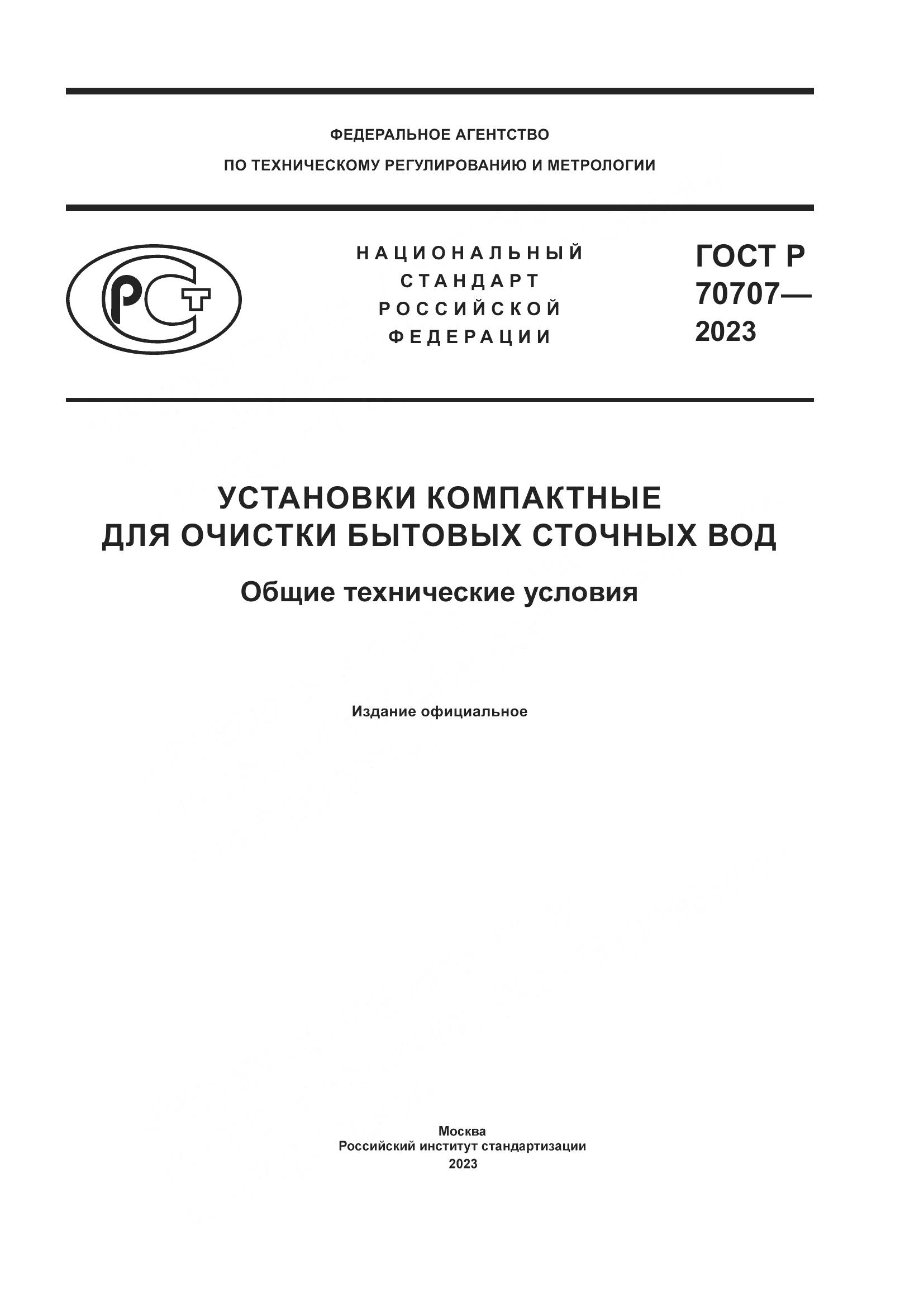 ФЕДЕРАЛЬНОЕ АГЕНТСТВО
ПО ТЕХНИЧЕСКОМУ РЕГУЛИРОВАНИЮ И МЕТРОЛОГИИ

РСТ

НАЦИОНАЛЬНЫЙ
СТАНДАРТ
РОССИЙСКОЙ
ФЕДЕРАЦИИ

ГОСТ Р
70707—
2023

УСТАНОВКИ КОМПАКТНЫЕ
ДЛЯ ОЧИСТКИ БЫТОВЫХ СТОЧНЫХ ВОД

Общие технические условия

Издание официальное

Москва
Российский институт стандартизации
2023